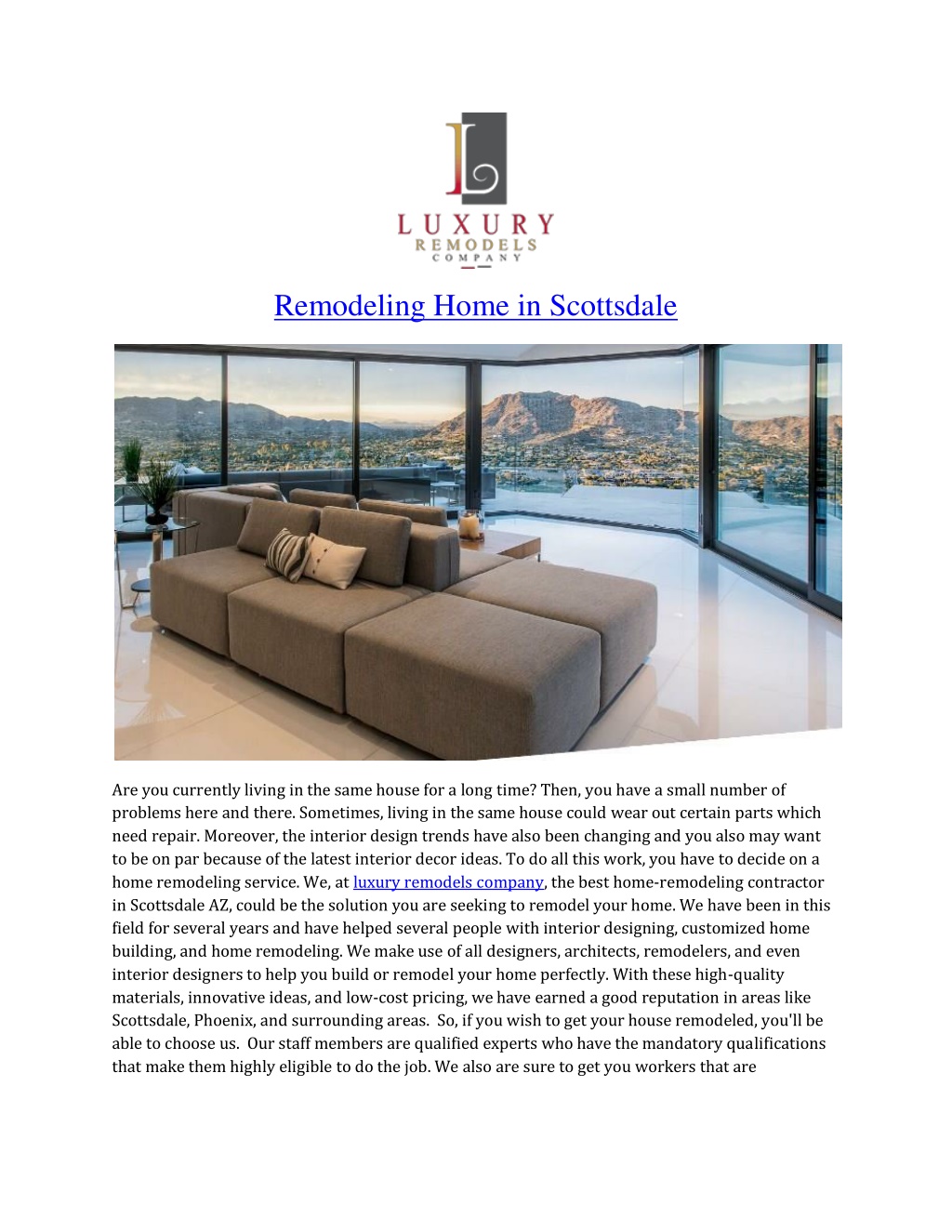 LUXURY
REMODELS
COMPANY

Remodeling Home in Scottsdale

Are you currently living in the same house for a long time? Then, you have a small number of problems here and there. Sometimes, living in the same house could wear out certain parts which need repair. Moreover, the interior design trends have also been changing and you also may want to be on par because of the latest interior decor ideas. To do all this work, you have to decide on a home remodeling service. We, at luxury remodels company, the best home-remodeling contractor in Scottsdale AZ, could be the solution you are seeking to remodel your home. We have been in this field for several years and have helped several people with interior designing, customized home building, and home remodeling. We make use of all designers, architects, remodelers, and even interior designers to help you build or remodel your home perfectly. With these high-quality materials, innovative ideas, and low-cost pricing, we have earned a good reputation in areas like Scottsdale, Phoenix, and surrounding areas. So, if you wish to get your house remodeled, you'll be able to choose us. Our staff members are qualified experts who have the mandatory qualifications that make them highly eligible to do the job. We also are sure to get you workers that are